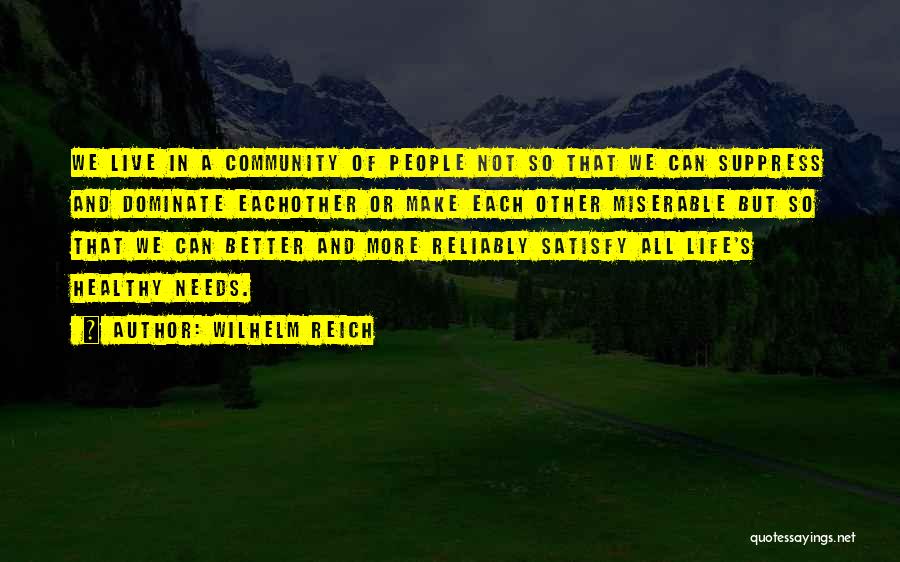 WE LIVE IN A COMMUNITY OF PEOPLE NOT SO THAT WE CAN SUPPRESS AND DOMINATE EACHOTHER OR MAKE EACH OTHER MISERABLE BUT SO THAT WE CAN BETTER AND MORE RELIABLY SATISFY ALL LIFE'S HEALTHY NEEDS.

AUTHOR: WILHELM REICH

quotessayings.net